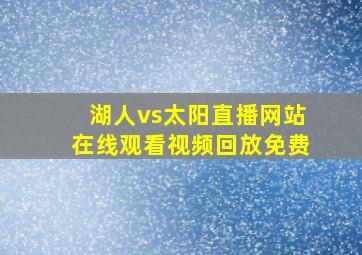 湖人vs太阳直播网站
在线观看视频回放免费